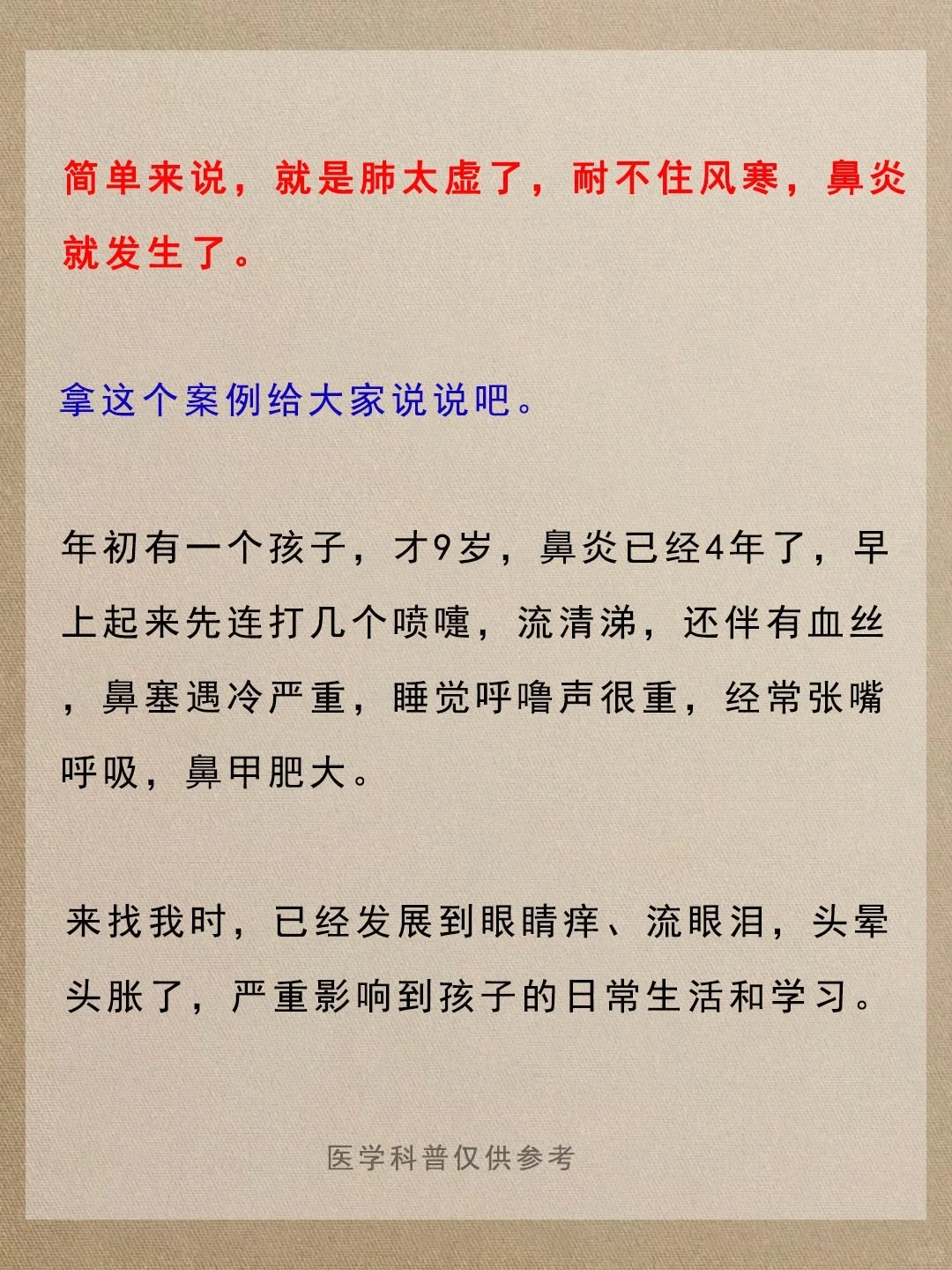 简单来说，就是肺太虚了，耐不住风寒，鼻炎就发生了。

拿这个案例给大家说说吧。

年初有一个孩子，才9岁，鼻炎已经4年了，早上起来先连打几个喷嚏，流清涕，还伴有血丝，鼻塞遇冷严重，睡觉呼噜声很重，经常张嘴呼吸，鼻甲肥大。

来找我时，已经发展到眼睛痒、流眼泪，头晕头胀了，严重影响到孩子的日常生活和学习。

医学科普仅供参考